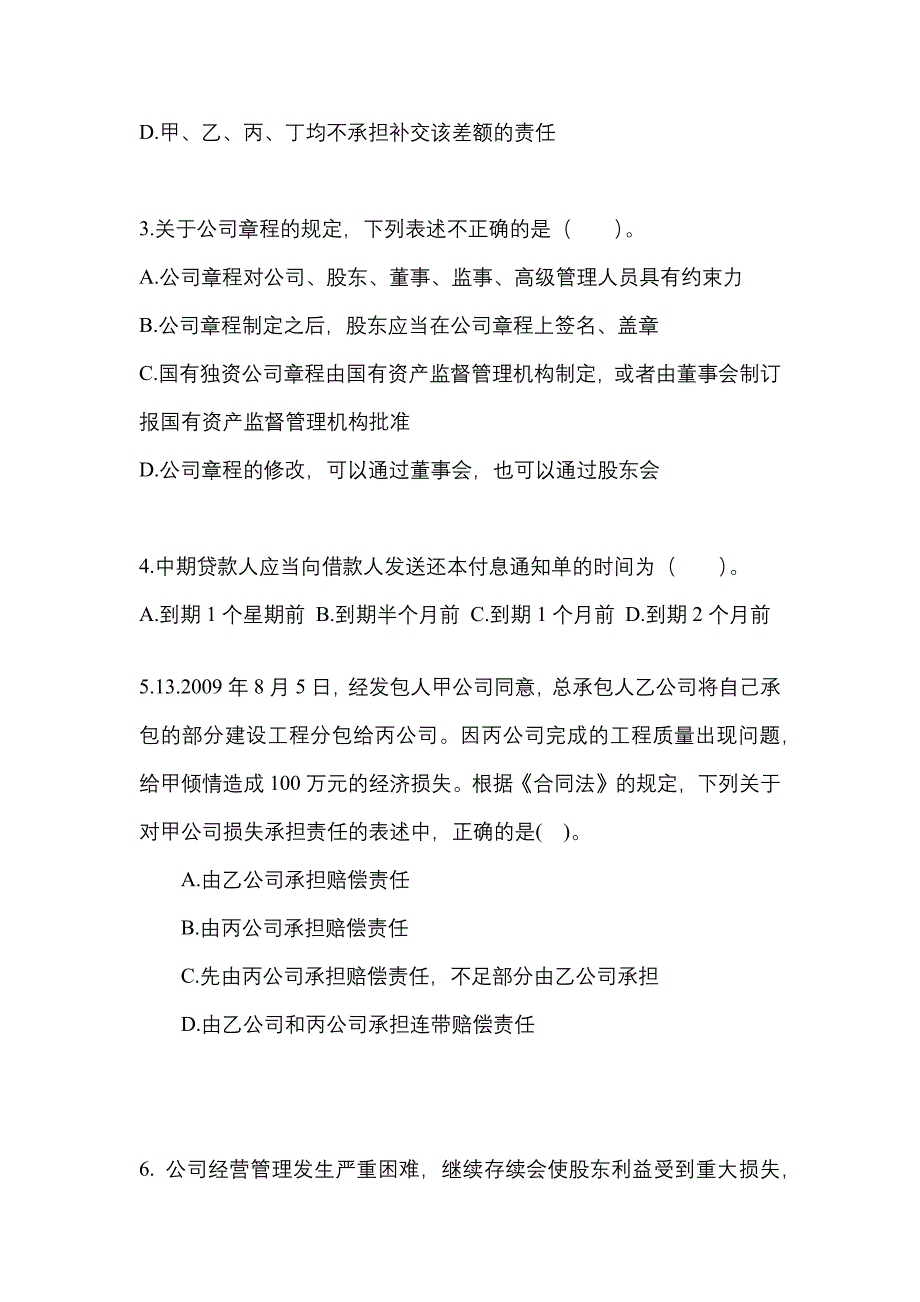 D.甲、乙、丙、丁均不承担补交该差额的责任

3.关于公司章程的规定，下列表述不正确的是（　　）。

A.公司章程对公司、股东、董事、监事、高级管理人员具有约束力

B.公司章程制定之后，股东应当在公司章程上签名、盖章

C.国有独资公司章程由国有资产监督管理机构制定，或者由董事会制订报国有资产监督管理机构批准

D.公司章程的修改，可以通过董事会，也可以通过股东会

4.中期贷款人应当向借款人发送还本付息通知单的时间为（　　）。

A.到期 1 个星期前　B.到期半个月前　C.到期 1 个月前　D.到期 2 个月前

5.13.2009 年 8 月 5 日，经发包人甲公司同意，总承包人乙公司将自己承包的部分建设工程分包给丙公司。因丙公司完成的工程质量出现问题，给甲倾情造成 100 万元的经济损失。根据《合同法》的规定，下列关于对甲公司损失承担责任的表述中，正确的是(　)。

A.由乙公司承担赔偿责任

B.由丙公司承担赔偿责任

C.先由丙公司承担赔偿责任，不足部分由乙公司承担

D.由乙公司和丙公司承担连带赔偿责任

6. 公司经营管理发生严重困难，继续存续会使股东利益受到重大损失，